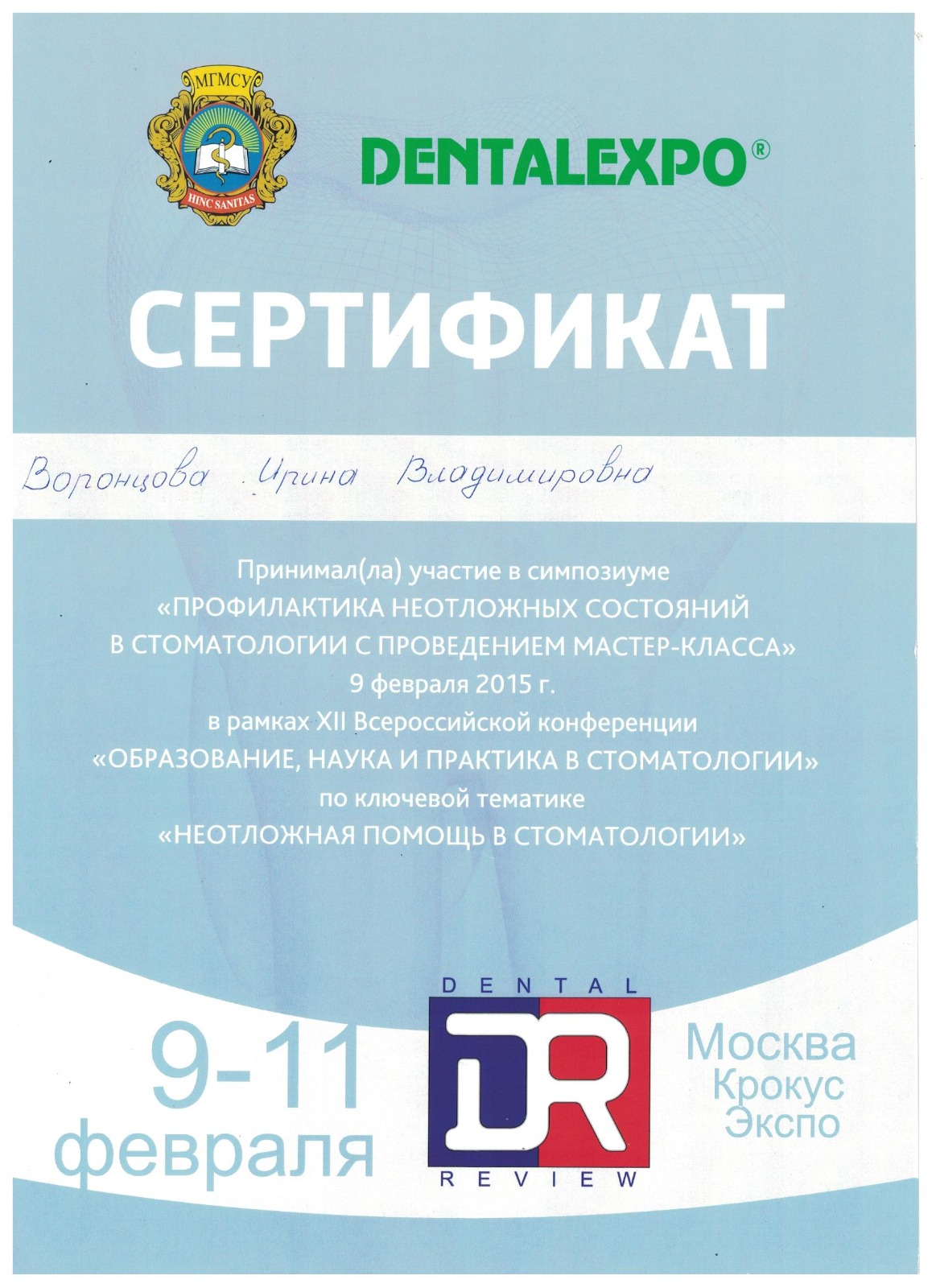 МГМСУ
HINC SANITAS

DENTALEXPO®

СЕРТИФИКАТ

Воронцова Ирина Владимировна

Принимал(ла) участие в симпозиуме
«ПРОФИЛАКТИКА НЕОТЛОЖНЫХ СОСТОЯНИЙ В СТОМАТОЛОГИИ С ПРОВЕДЕНИЕМ МАСТЕР-КЛАССА»
9 февраля 2015 г.
в рамках XII Всероссийской конференции
«ОБРАЗОВАНИЕ, НАУКА И ПРАКТИКА В СТОМАТОЛОГИИ»
по ключевой тематике
«НЕОТЛОЖНАЯ ПОМОЩЬ В СТОМАТОЛОГИИ»

9-11 февраля

DENTAL
DR
REVIEW

Москва
Крокус
Экспо